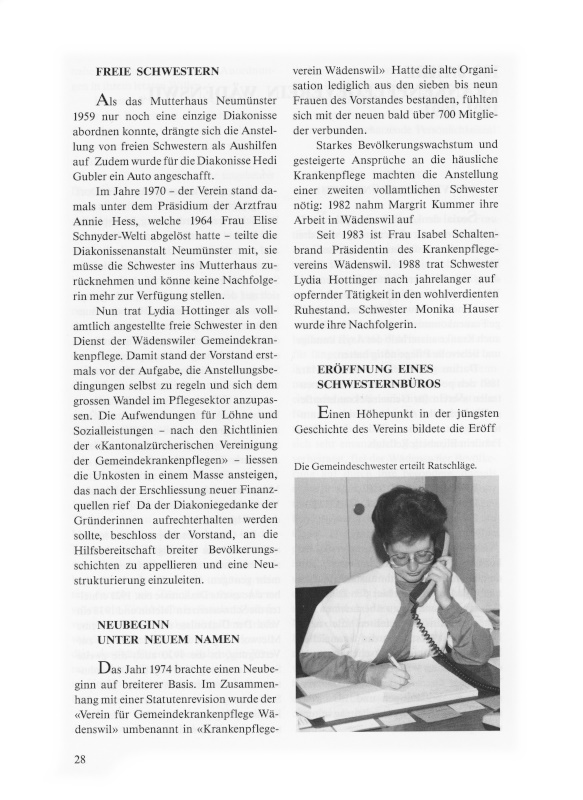 FREIE SCHWESTERN

Als das Mutterhaus Neumünster 1959 nur noch eine einzige Diakonisse abordnen konnte, drängte sich die Anstellung von freien Schwestern als Aushilfen auf Zudem wurde für die Diakonisse Hedi Gubler ein Auto angeschafft.

Im Jahre 1970 – der Verein stand damals unter dem Präsidium der Arztfrau Annie Hess, welche 1964 Frau Elise Schnyder-Welti abgelöst hatte – teilte die Diakonissenanstalt Neumünster mit, sie müsse die Schwester ins Mutterhaus zurücknehmen und könne keine Nachfolgerin mehr zur Verfügung stellen.

Nun trat Lydia Hottinger als vollamtlich angestellte freie Schwester in den Dienst der Wädenswiler Gemeindekrankenpflege. Damit stand der Vorstand erstmals vor der Aufgabe, die Anstellungsbedingungen selbst zu regeln und sich dem grossen Wandel im Pflegesektor anzupassen. Die Aufwendungen für Löhne und Sozialleistungen – nach den Richtlinien der «Kantonalzürcherischen Vereinigung der Gemeindekrankenpflegen» – liessen die Unkosten in einem Masse ansteigen, das nach der Erschliessung neuer Finanzquellen rief Da der Diakoniegedanke der Gründerinnen aufrechterhalten werden sollte, beschloss der Vorstand, an die Hilfsbereitschaft breiter Bevölkerungsschichten zu appellieren und eine Neustrukturierung einzuleiten.

NEUBEGINN UNTER NEUEM NAMEN

Das Jahr 1974 brachte einen Neubeginn auf breiterer Basis. Im Zusammenhang mit einer Statutenrevision wurde der «Verein für Gemeindekrankenpflege Wädenswil» umbenannt in «Krankenpflegeverein Wädenswil» Hatte die alte Organisation lediglich aus den sieben bis neun Frauen des Vorstandes bestanden, fühlten sich mit der neuen bald über 700 Mitglieder verbunden.

Starkes Bevölkerungswachstum und gesteigerte Ansprüche an die häusliche Krankenpflege machten die Anstellung einer zweiten vollamtlichen Schwester nötig: 1982 nahm Margrit Kummer ihre Arbeit in Wädenswil auf

Seit 1983 ist Frau Isabel Schaltenbrand Präsidentin des Krankenpflegevereins Wädenswil. 1988 trat Schwester Lydia Hottinger nach jahrelanger auf opfernder Tätigkeit in den wohlverdienten Ruhestand. Schwester Monika Hauser wurde ihre Nachfolgerin.

ERÖFFNUNG EINES SCHWESTERNBÜROS

Einen Höhepunkt in der jüngsten Geschichte des Vereins bildete die Eröff

Die Gemeindeschwester erteilt Ratschläge.

28